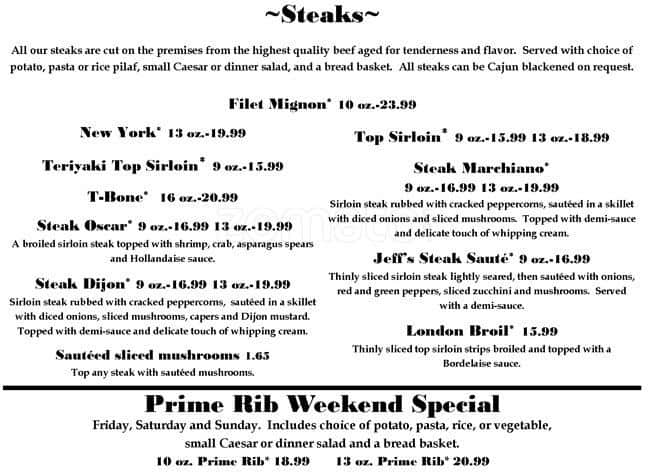 ~Steaks~

All our steaks are cut on the premises from the highest quality beef aged for tenderness and flavor. Served with choice of potato, pasta or rice pilaf, small Caesar or dinner salad, and a bread basket. All steaks can be Cajun blackened on request.

Filet Mignon* 10 oz.-23.99

New York* 13 oz.-19.99

Teriyaki Top Sirloin* 9 oz.-15.99

T-Bone* 16 oz.-20.99

Steak Oscar* 9 oz.-16.99 13 oz.-19.99
A broiled sirloin steak topped with shrimp, crab, asparagus spears and Hollandaise sauce.

Steak Dijon* 9 oz.-16.99 13 oz.-19.99
Sirloin steak rubbed with cracked peppercorns, sautéed in a skillet with diced onions, sliced mushrooms, capers and Dijon mustard. Topped with demi-sauce and delicate touch of whipping cream.

Sautéed sliced mushrooms 1.65
Top any steak with sautéed mushrooms.

Top Sirloin* 9 oz.-15.99 13 oz.-18.99

Steak Marchiano*
9 oz.-16.99 13 oz.-19.99
Sirloin steak rubbed with cracked peppercorns, sautéed in a skillet with diced onions and sliced mushrooms. Topped with demi-sauce and delicate touch of whipping cream.

Jeff's Steak Sauté* 9 oz.-16.99
Thinly sliced sirloin steak lightly seared, then sautéed with onions, red and green peppers, sliced zucchini and mushrooms. Served with a demi-sauce.

London Broil* 15.99
Thinly sliced top sirloin strips broiled and topped with a Bordelaise sauce.

Prime Rib Weekend Special
Friday, Saturday and Sunday. Includes choice of potato, pasta, rice, or vegetable, small Caesar or dinner salad and a bread basket.
10 oz. Prime Rib* 18.99 13 oz. Prime Rib* 20.99